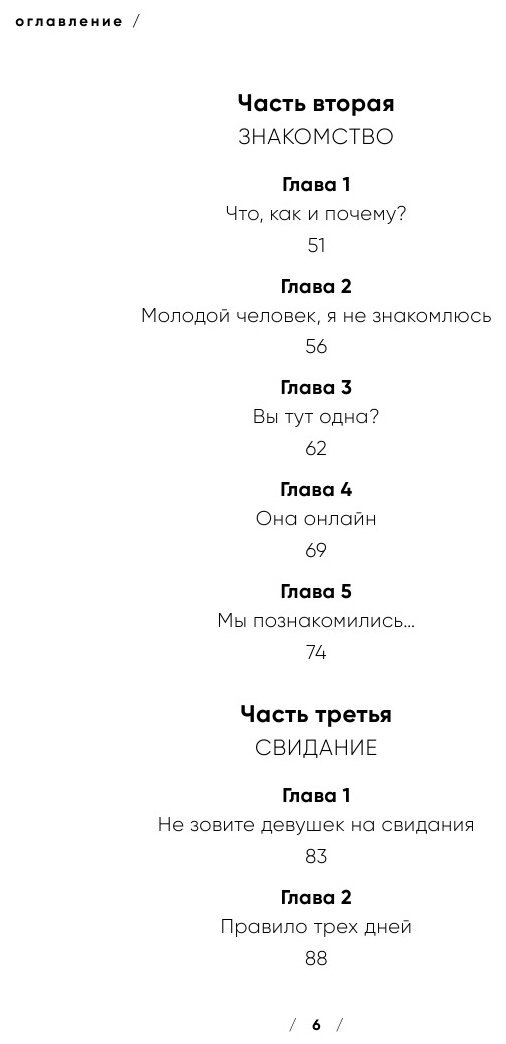 оглавление /

Часть вторая
ЗНАКОМСТВО

Глава 1
Что, как и почему?
51

Глава 2
Молодой человек, я не знакомлюсь
56

Глава 3
Вы тут одна?
62

Глава 4
Она онлайн
69

Глава 5
Мы познакомились...
74

Часть третья
СВИДАНИЕ

Глава 1
Не зовите девушек на свидания
83

Глава 2
Правило трех дней
88

/ 6 /